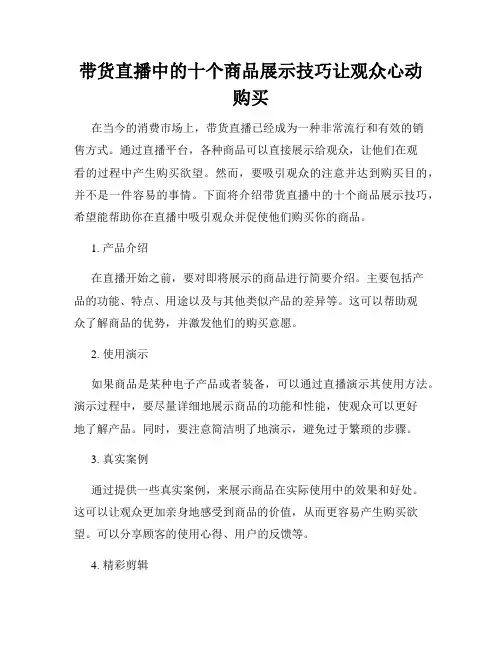 带货直播中的十个商品展示技巧让观众心动购买

在当今的消费市场上，带货直播已经成为一种非常流行和有效的销售方式。通过直播平台，各种商品可以直接展示给观众，让他们在观看的过程中产生购买欲望。然而，要吸引观众的注意并达到购买目的，并不是一件容易的事情。下面将介绍带货直播中的十个商品展示技巧，希望能帮助你在直播中吸引观众并促使他们购买你的商品。

1. 产品介绍

在直播开始之前，要对即将展示的商品进行简要介绍。主要包括产品的功能、特点、用途以及与其他类似产品的差异等。这可以帮助观众了解商品的优势，并激发他们的购买意愿。

2. 使用演示

如果商品是某种电子产品或者装备，可以通过直播演示其使用方法。演示过程中，要尽量详细地展示商品的功能和性能，使观众可以更好地了解产品。同时，要注意简洁明了地演示，避免过于繁琐的步骤。

3. 真实案例

通过提供一些真实案例，来展示商品在实际使用中的效果和好处。这可以让观众更加亲身地感受到商品的价值，从而更容易产生购买欲望。可以分享顾客的使用心得、用户的反馈等。

4. 精彩剪辑